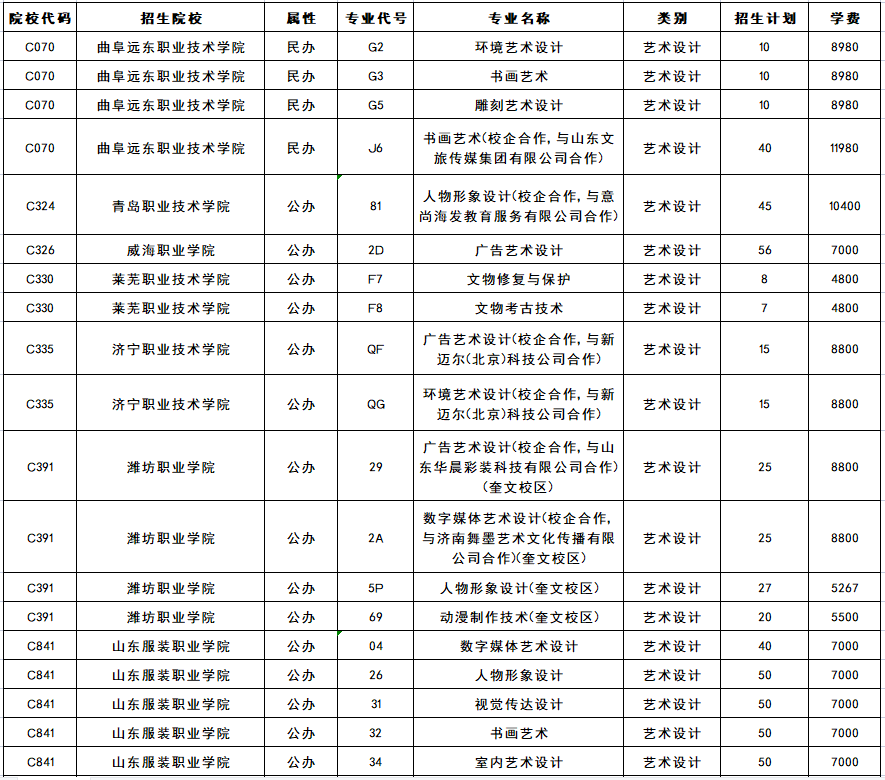 | 院校代码 | 招生院校 | 属性 | 专业代号 | 专业名称 | 类别 | 招生计划 | 学费 |
|---|---|---|---|---|---|---|---|
| C070 | 曲阜远东职业技术学院 | 民办 | G2 | 环境艺术设计 | 艺术设计 | 10 | 8980 |
| C070 | 曲阜远东职业技术学院 | 民办 | G3 | 书画艺术 | 艺术设计 | 10 | 8980 |
| C070 | 曲阜远东职业技术学院 | 民办 | G5 | 雕刻艺术设计 | 艺术设计 | 10 | 8980 |
| C070 | 曲阜远东职业技术学院 | 民办 | J6 | 书画艺术(校企合作，与山东文旅传媒集团有限公司合作) | 艺术设计 | 40 | 11980 |
| C324 | 青岛职业技术学院 | 公办 | 81 | 人物形象设计(校企合作，与意尚海发教育服务有限公司合作) | 艺术设计 | 45 | 10400 |
| C326 | 威海职业学院 | 公办 | 2D | 广告艺术设计 | 艺术设计 | 56 | 7000 |
| C330 | 莱芜职业技术学院 | 公办 | F7 | 文物修复与保护 | 艺术设计 | 8 | 4800 |
| C330 | 莱芜职业技术学院 | 公办 | F8 | 文物考古技术 | 艺术设计 | 7 | 4800 |
| C335 | 济宁职业技术学院 | 公办 | QF | 广告艺术设计(校企合作，与新迈尔(北京)科技公司合作) | 艺术设计 | 15 | 8800 |
| C335 | 济宁职业技术学院 | 公办 | QG | 环境艺术设计(校企合作，与新迈尔(北京)科技公司合作) | 艺术设计 | 15 | 8800 |
| C391 | 潍坊职业学院 | 公办 | 29 | 广告艺术设计(校企合作，与山东华晨彩装科技有限公司合作)(奎文校区) | 艺术设计 | 25 | 8800 |
| C391 | 潍坊职业学院 | 公办 | 2A | 数字媒体艺术设计(校企合作，与济南舞墨艺术文化传播有限公司合作)(奎文校区) | 艺术设计 | 25 | 8800 |
| C391 | 潍坊职业学院 | 公办 | 5P | 人物形象设计(奎文校区) | 艺术设计 | 27 | 5267 |
| C391 | 潍坊职业学院 | 公办 | 69 | 动漫制作技术(奎文校区) | 艺术设计 | 20 | 5500 |
| C841 | 山东服装职业学院 | 公办 | 04 | 数字媒体艺术设计 | 艺术设计 | 40 | 7000 |
| C841 | 山东服装职业学院 | 公办 | 26 | 人物形象设计 | 艺术设计 | 50 | 7000 |
| C841 | 山东服装职业学院 | 公办 | 31 | 视觉传达设计 | 艺术设计 | 50 | 7000 |
| C841 | 山东服装职业学院 | 公办 | 32 | 书画艺术 | 艺术设计 | 50 | 7000 |
| C841 | 山东服装职业学院 | 公办 | 34 | 室内艺术设计 | 艺术设计 | 50 | 7000 |